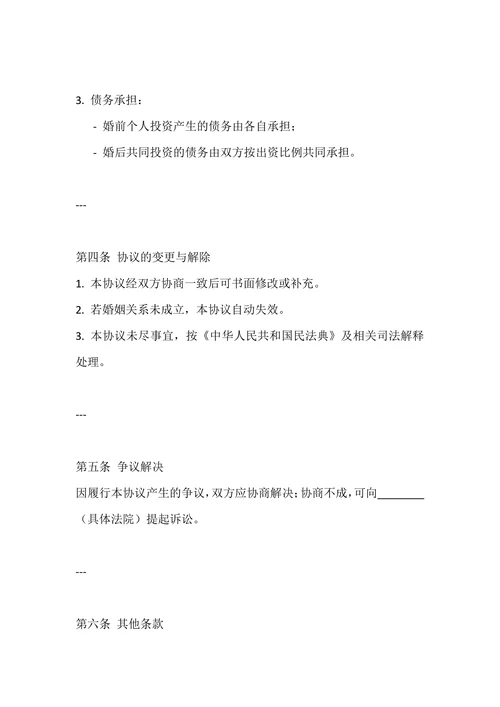 3. 债务承担：

- 婚前个人投资产生的债务由各自承担；

- 婚后共同投资的债务由双方按出资比例共同承担。

---

第四条 协议的变更与解除

1. 本协议经双方协商一致后可书面修改或补充。

2. 若婚姻关系未成立，本协议自动失效。

3. 本协议未尽事宜，按《中华人民共和国民法典》及相关司法解释处理。

---

第五条 争议解决

因履行本协议产生的争议，双方应协商解决；协商不成，可向________（具体法院）提起诉讼。

---

第六条 其他条款